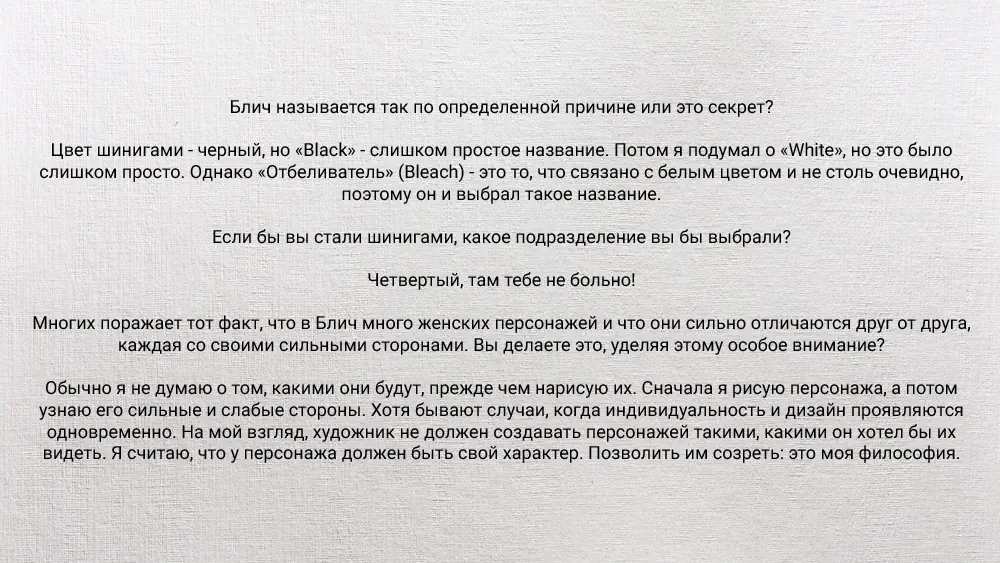 Блич называется так по определенной причине или это секрет?

Цвет шинигами - черный, но «Black» - слишком простое название. Потом я подумал о «White», но это было слишком просто. Однако «Отбеливатель» (Bleach) - это то, что связано с белым цветом и не столь очевидно, поэтому он и выбрал такое название.

Если бы вы стали шинигами, какое подразделение вы бы выбрали?

Четвертый, там тебе не больно!

Многих поражает тот факт, что в Блич много женских персонажей и что они сильно отличаются друг от друга, каждая со своими сильными сторонами. Вы делаете это, уделяя этому особое внимание?

Обычно я не думаю о том, какими они будут, прежде чем нарисую их. Сначала я рисую персонажа, а потом узнаю его сильные и слабые стороны. Хотя бывают случаи, когда индивидуальность и дизайн проявляются одновременно. На мой взгляд, художник не должен создавать персонажей такими, какими он хотел бы их видеть. Я считаю, что у персонажа должен быть свой характер. Позволить им созреть: это моя философия.